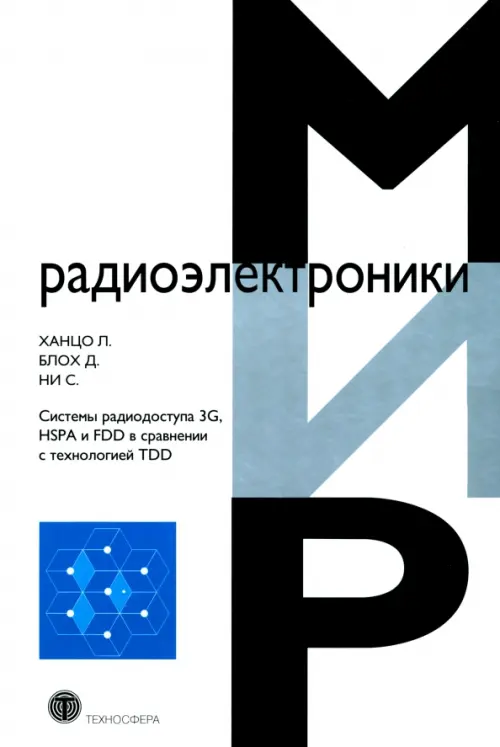 МИР

радиоэлектроники

ХАНЦО Л.
БЛОХ Д.
НИ С.

Системы радиодоступа 3G, HSPA и FDD в сравнении с технологией TDD

ТЕХНОСФЕРА